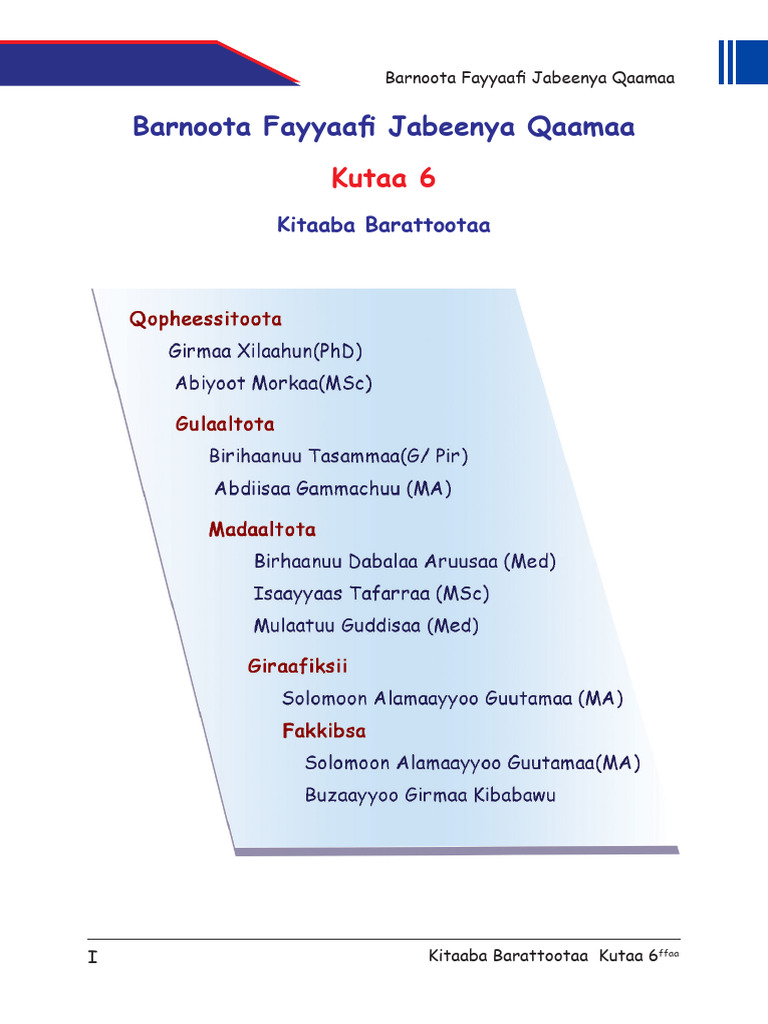 Barnoota Fayyaafi Jabeenya Qaamaa

Barnoota Fayyaafi Jabeenya Qaamaa

Kutaa 6

Kitaaba Barattootaa

Qopheessitoota

Girmaa Xilaahun(PhD)

Abiyoot Morkaa(MSc)

Gulaaltota

Birihaanuu Tasammaa(G/ Pir)

Abdiisaa Gammachuu (MA)

Madaaltota

Birhaanuu Dabalaa Aruusaa (Med)

Isaayyaas Tafarraa (MSc)

Mulaatuu Guddisaa (Med)

Giraafiksii

Solomoon Alamaayyoo Guutamaa (MA)

Fakkibsa

Solomoon Alamaayyoo Guutamaa(MA)

Buzaayyoo Girmaa Kibabawu

I

Kitaaba Barattootaa Kutaa 6$^{ffaa}$